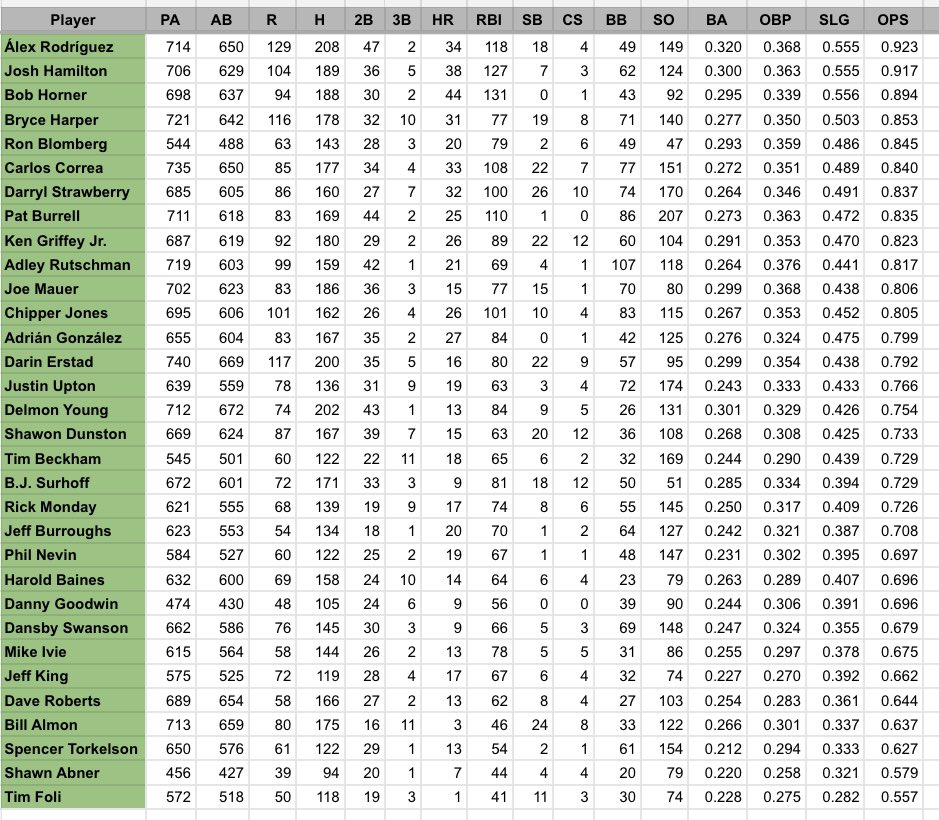 | Player | PA | AB | R | H | 2B | 3B | HR | RBI | SB | CS | BB | SO | BA | OBP | SLG | OPS |
|---|---|---|---|---|---|---|---|---|---|---|---|---|---|---|---|---|
| Álex Rodríguez | 714 | 650 | 129 | 208 | 47 | 2 | 34 | 118 | 18 | 4 | 49 | 149 | 0.320 | 0.368 | 0.555 | 0.923 |
| Josh Hamilton | 706 | 629 | 104 | 189 | 36 | 5 | 38 | 127 | 7 | 3 | 62 | 124 | 0.300 | 0.363 | 0.555 | 0.917 |
| Bob Horner | 698 | 637 | 94 | 188 | 30 | 2 | 44 | 131 | 0 | 1 | 43 | 92 | 0.295 | 0.339 | 0.556 | 0.894 |
| Bryce Harper | 721 | 642 | 116 | 178 | 32 | 10 | 31 | 77 | 19 | 8 | 71 | 140 | 0.277 | 0.350 | 0.503 | 0.853 |
| Ron Blomberg | 544 | 488 | 63 | 143 | 28 | 3 | 20 | 79 | 2 | 6 | 49 | 47 | 0.293 | 0.359 | 0.486 | 0.845 |
| Carlos Correa | 735 | 650 | 85 | 177 | 34 | 4 | 33 | 108 | 22 | 7 | 77 | 151 | 0.272 | 0.351 | 0.489 | 0.840 |
| Darryl Strawberry | 685 | 605 | 86 | 160 | 27 | 7 | 32 | 100 | 26 | 10 | 74 | 170 | 0.264 | 0.346 | 0.491 | 0.837 |
| Pat Burrell | 711 | 618 | 83 | 169 | 44 | 2 | 25 | 110 | 1 | 0 | 86 | 207 | 0.273 | 0.363 | 0.472 | 0.835 |
| Ken Griffey Jr. | 687 | 619 | 92 | 180 | 29 | 2 | 26 | 89 | 22 | 12 | 60 | 104 | 0.291 | 0.353 | 0.470 | 0.823 |
| Adley Rutschman | 719 | 603 | 99 | 159 | 42 | 1 | 21 | 69 | 4 | 1 | 107 | 118 | 0.264 | 0.376 | 0.441 | 0.817 |
| Joe Mauer | 702 | 623 | 83 | 186 | 36 | 3 | 15 | 77 | 15 | 1 | 70 | 80 | 0.299 | 0.368 | 0.438 | 0.806 |
| Chipper Jones | 695 | 606 | 101 | 162 | 26 | 4 | 26 | 101 | 10 | 4 | 83 | 115 | 0.267 | 0.353 | 0.452 | 0.805 |
| Adrián González | 655 | 604 | 83 | 167 | 35 | 2 | 27 | 84 | 0 | 1 | 42 | 125 | 0.276 | 0.324 | 0.475 | 0.799 |
| Darin Erstad | 740 | 669 | 117 | 200 | 35 | 5 | 16 | 80 | 22 | 9 | 57 | 95 | 0.299 | 0.354 | 0.438 | 0.792 |
| Justin Upton | 639 | 559 | 78 | 136 | 31 | 9 | 19 | 63 | 3 | 4 | 72 | 174 | 0.243 | 0.333 | 0.433 | 0.766 |
| Delmon Young | 712 | 672 | 74 | 202 | 43 | 1 | 13 | 84 | 9 | 5 | 26 | 131 | 0.301 | 0.329 | 0.426 | 0.754 |
| Shawon Dunston | 669 | 624 | 87 | 167 | 39 | 7 | 15 | 63 | 20 | 12 | 36 | 108 | 0.268 | 0.308 | 0.425 | 0.733 |
| Tim Beckham | 545 | 501 | 60 | 122 | 22 | 11 | 18 | 65 | 6 | 2 | 32 | 169 | 0.244 | 0.290 | 0.439 | 0.729 |
| B.J. Surhoff | 672 | 601 | 72 | 171 | 33 | 3 | 9 | 81 | 18 | 12 | 50 | 51 | 0.285 | 0.334 | 0.394 | 0.729 |
| Rick Monday | 621 | 555 | 68 | 139 | 19 | 9 | 17 | 74 | 8 | 6 | 55 | 145 | 0.250 | 0.317 | 0.409 | 0.726 |
| Jeff Burroughs | 623 | 553 | 54 | 134 | 18 | 1 | 20 | 70 | 1 | 2 | 64 | 127 | 0.242 | 0.321 | 0.387 | 0.708 |
| Phil Nevin | 584 | 527 | 60 | 122 | 25 | 2 | 19 | 67 | 1 | 1 | 48 | 147 | 0.231 | 0.302 | 0.395 | 0.697 |
| Harold Baines | 632 | 600 | 69 | 158 | 24 | 10 | 14 | 64 | 6 | 4 | 23 | 79 | 0.263 | 0.289 | 0.407 | 0.696 |
| Danny Goodwin | 474 | 430 | 48 | 105 | 24 | 6 | 9 | 56 | 0 | 0 | 39 | 90 | 0.244 | 0.306 | 0.391 | 0.696 |
| Dansby Swanson | 662 | 586 | 76 | 145 | 30 | 3 | 9 | 66 | 5 | 3 | 69 | 148 | 0.247 | 0.324 | 0.355 | 0.679 |
| Mike Ivie | 615 | 564 | 58 | 144 | 26 | 2 | 13 | 78 | 5 | 5 | 31 | 86 | 0.255 | 0.297 | 0.378 | 0.675 |
| Jeff King | 575 | 525 | 72 | 119 | 28 | 4 | 17 | 67 | 6 | 4 | 32 | 74 | 0.227 | 0.270 | 0.392 | 0.662 |
| Dave Roberts | 689 | 654 | 58 | 166 | 27 | 2 | 13 | 62 | 8 | 4 | 27 | 103 | 0.254 | 0.283 | 0.361 | 0.644 |
| Bill Almon | 713 | 659 | 80 | 175 | 16 | 11 | 3 | 46 | 24 | 8 | 33 | 122 | 0.266 | 0.301 | 0.337 | 0.637 |
| Spencer Torkelson | 650 | 576 | 61 | 122 | 29 | 1 | 13 | 54 | 2 | 1 | 61 | 154 | 0.212 | 0.294 | 0.333 | 0.627 |
| Shawn Abner | 456 | 427 | 39 | 94 | 20 | 1 | 7 | 44 | 4 | 4 | 20 | 79 | 0.220 | 0.258 | 0.321 | 0.579 |
| Tim Foli | 572 | 518 | 50 | 118 | 19 | 3 | 1 | 41 | 11 | 3 | 30 | 74 | 0.228 | 0.275 | 0.282 | 0.557 |